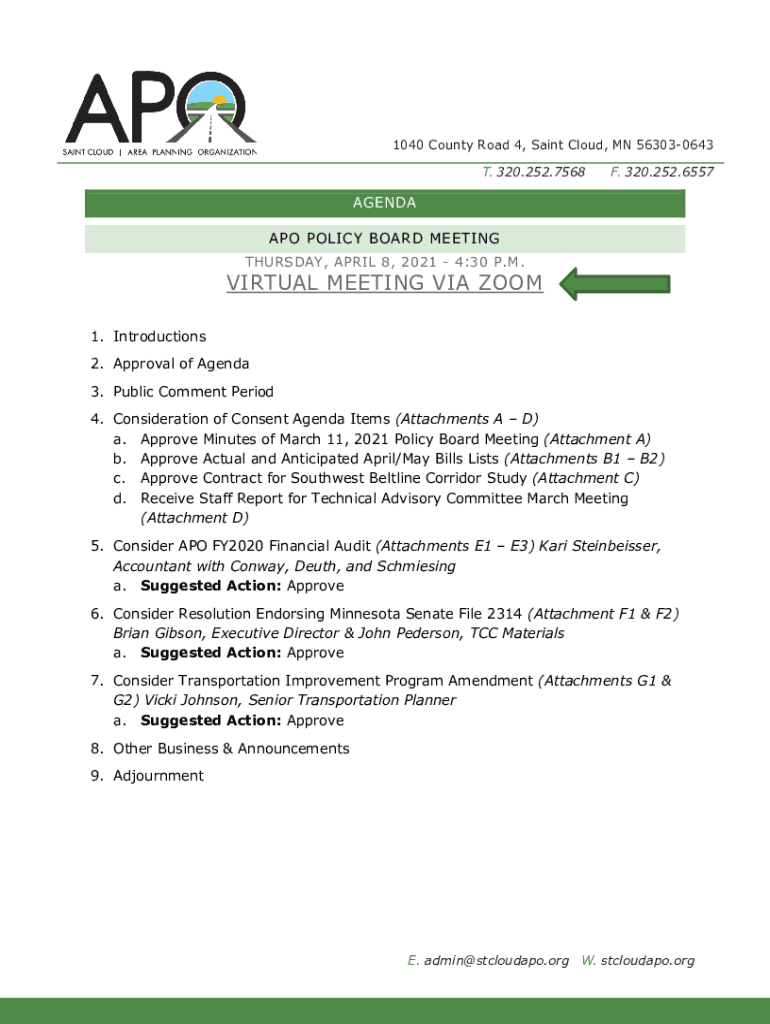 APO
SAINT CLOUD | AREA PLANNING ORGANIZATION

1040 County Road 4, Saint Cloud, MN 56303-0643
T. 320.252.7568 F. 320.252.6557

AGENDA

APO POLICY BOARD MEETING
THURSDAY, APRIL 8, 2021 - 4:30 P.M.
VIRTUAL MEETING VIA ZOOM

1. Introductions
2. Approval of Agenda
3. Public Comment Period
4. Consideration of Consent Agenda Items (Attachments A – D)
a. Approve Minutes of March 11, 2021 Policy Board Meeting (Attachment A)
b. Approve Actual and Anticipated April/May Bills Lists (Attachments B1 – B2)
c. Approve Contract for Southwest Beltline Corridor Study (Attachment C)
d. Receive Staff Report for Technical Advisory Committee March Meeting (Attachment D)
5. Consider APO FY2020 Financial Audit (Attachments E1 – E3) Kari Steinbeisser, Accountant with Conway, Deuth, and Schmiesing
a. Suggested Action: Approve
6. Consider Resolution Endorsing Minnesota Senate File 2314 (Attachment F1 & F2) Brian Gibson, Executive Director & John Pederson, TCC Materials
a. Suggested Action: Approve
7. Consider Transportation Improvement Program Amendment (Attachments G1 & G2) Vicki Johnson, Senior Transportation Planner
a. Suggested Action: Approve
8. Other Business & Announcements
9. Adjournment

E. admin@stcloudapo.org W. stcloudapo.org